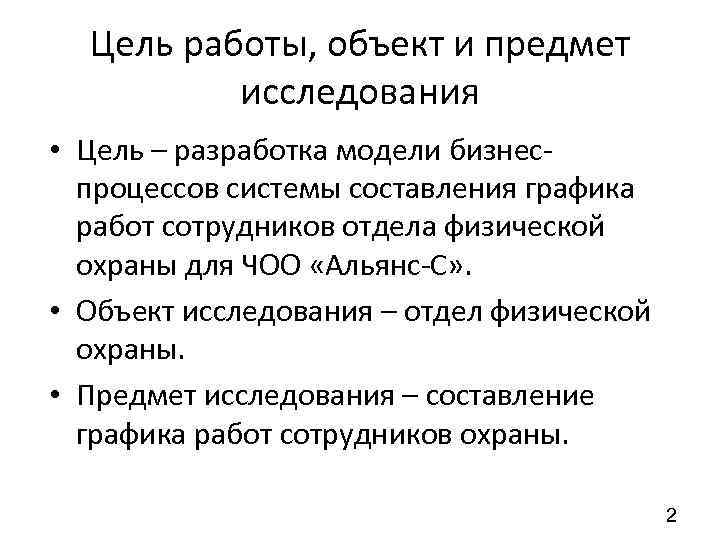 Цель работы, объект и предмет исследования

• Цель – разработка модели бизнес-процессов системы составления графика работ сотрудников отдела физической охраны для ЧОО «Альянс-С».

• Объект исследования – отдел физической охраны.

• Предмет исследования – составление графика работ сотрудников охраны.

2